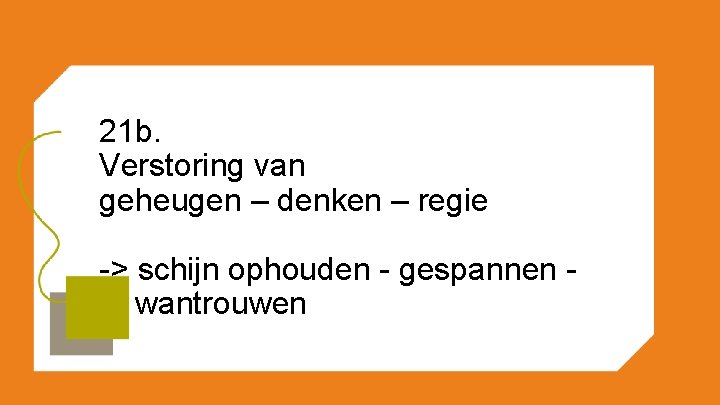 21b.
Verstoring van
geheugen – denken – regie

-> schijn ophouden - gespannen - wantrouwen